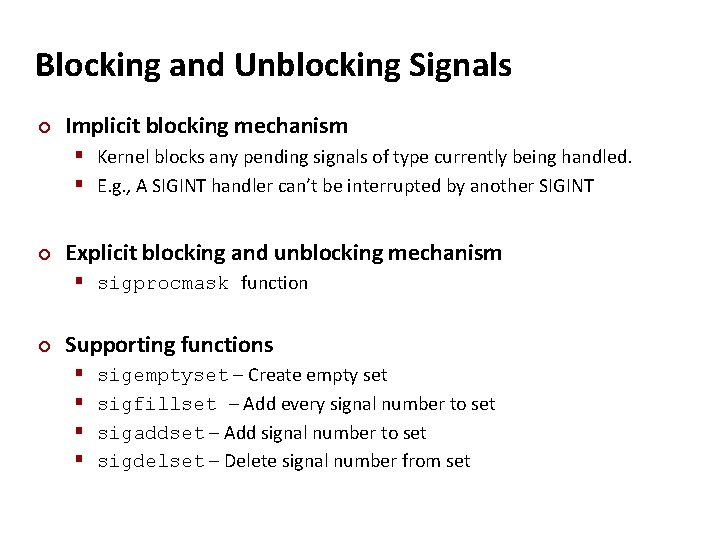 Blocking and Unblocking Signals

• Implicit blocking mechanism
• Kernel blocks any pending signals of type currently being handled.
• E.g., A SIGINT handler can't be interrupted by another SIGINT

• Explicit blocking and unblocking mechanism
• sigprocmask function

• Supporting functions
• sigemptyset – Create empty set
• sigfillset – Add every signal number to set
• sigaddset – Add signal number to set
• sigdelset – Delete signal number from set